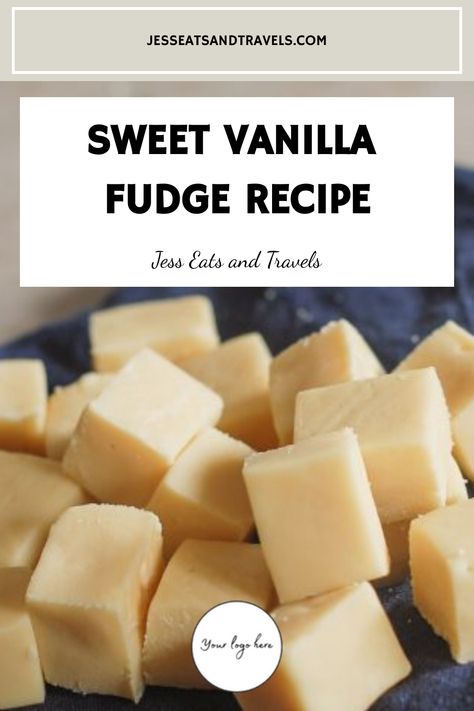 JESSEATSANDTRAVELS.COM

SWEET VANILLA FUDGE RECIPE

Jess Eats and Travels

Your logo here